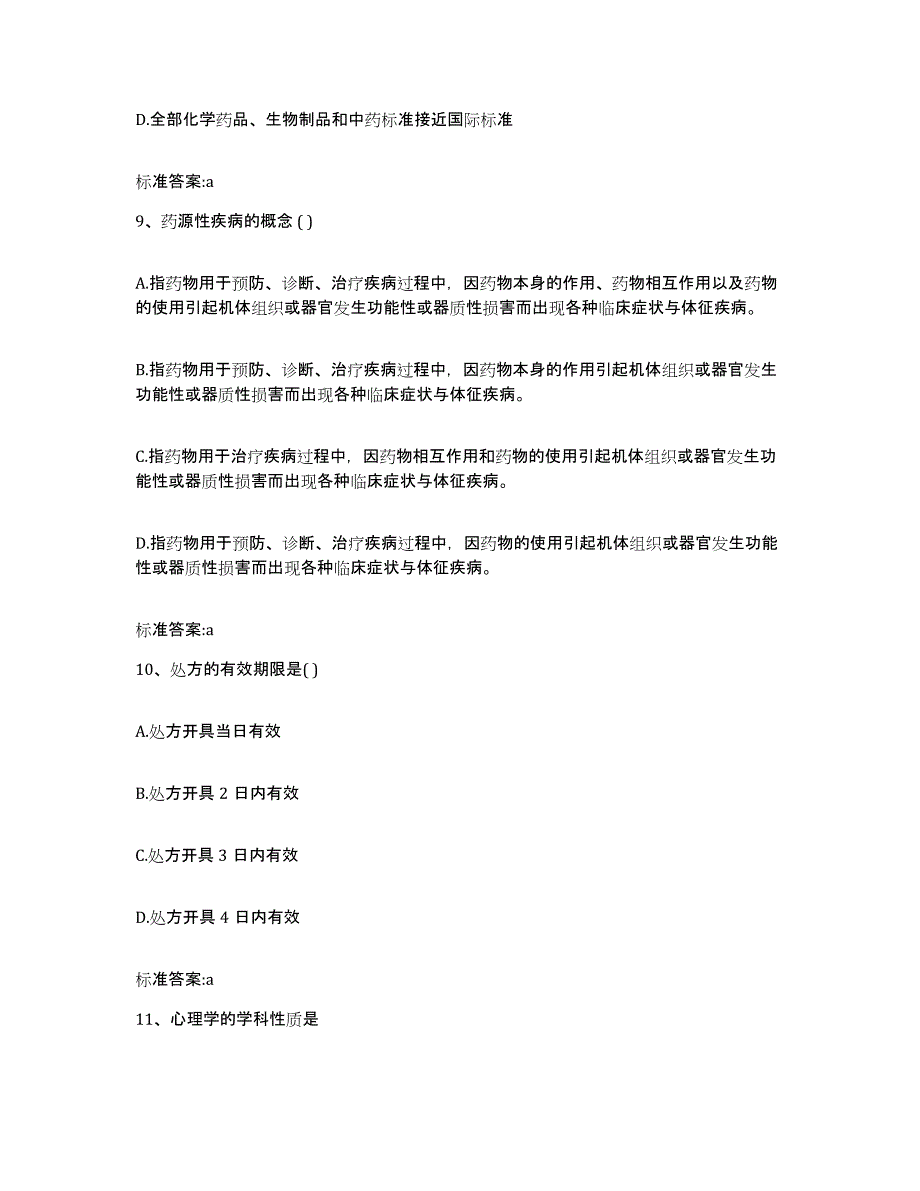 D.全部化学药品、生物制品和中药标准接近国际标准

标准答案:a

9、药源性疾病的概念 ( )

A.指药物用于预防、诊断、治疗疾病过程中，因药物本身的作用、药物相互作用以及药物的使用引起机体组织或器官发生功能性或器质性损害而出现各种临床症状与体征疾病。

B.指药物用于预防、诊断、治疗疾病过程中，因药物本身的作用引起机体组织或器官发生功能性或器质性损害而出现各种临床症状与体征疾病。

C.指药物用于治疗疾病过程中，因药物相互作用和药物的使用引起机体组织或器官发生功能性或器质性损害而出现各种临床症状与体征疾病。

D.指药物用于预防、诊断、治疗疾病过程中，因药物的使用引起机体组织或器官发生功能性或器质性损害而出现各种临床症状与体征疾病。

标准答案:a

10、处方的有效期限是( )

A.处方开具当日有效

B.处方开具 2 日内有效

C.处方开具 3 日内有效

D.处方开具 4 日内有效

标准答案:a

11、心理学的学科性质是